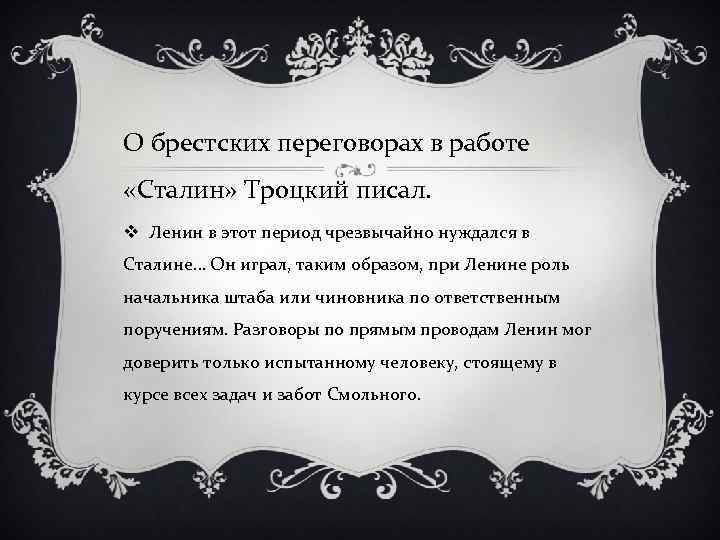 О брестских переговорах в работе «Сталин» Троцкий писал.

❖ Ленин в этот период чрезвычайно нуждался в Сталине... Он играл, таким образом, при Ленине роль начальника штаба или чиновника по ответственным поручениям. Разговоры по прямым проводам Ленин мог доверить только испытанному человеку, стоящему в курсе всех задач и забот Смольного.